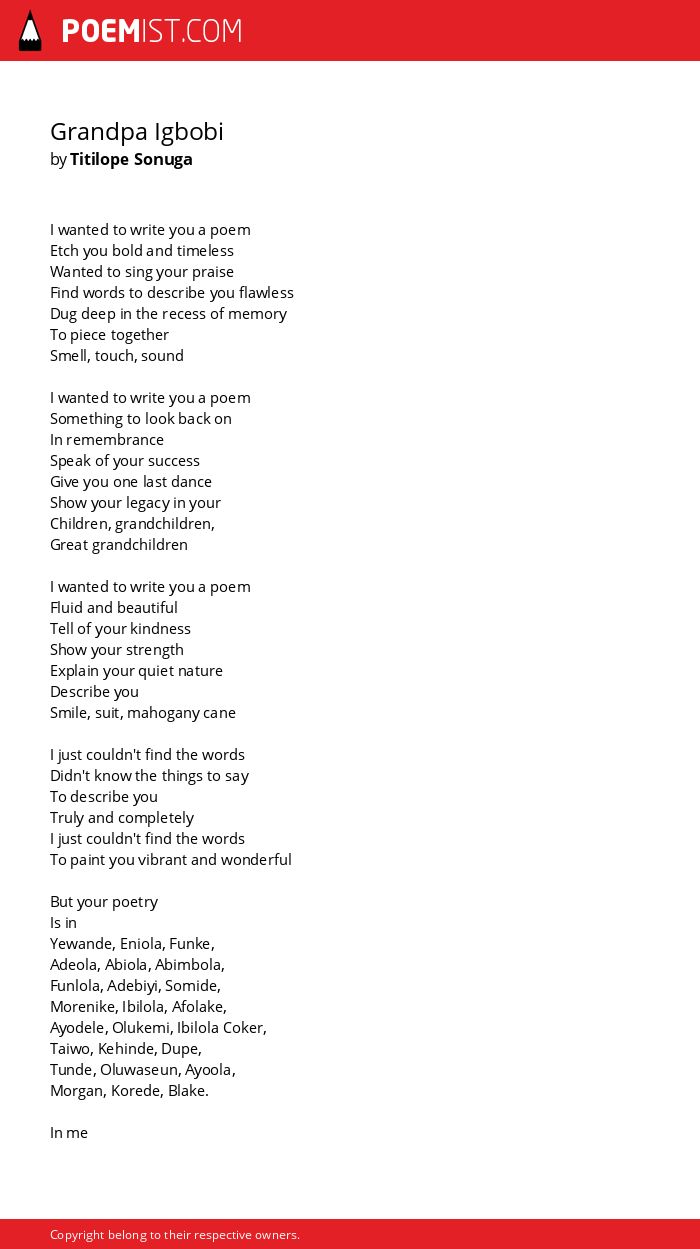 POEMIST.COM

Grandpa Igbobi
by Titilope Sonuga

I wanted to write you a poem
Etch you bold and timeless
Wanted to sing your praise
Find words to describe you flawless
Dug deep in the recess of memory
To piece together
Smell, touch, sound

I wanted to write you a poem
Something to look back on
In remembrance
Speak of your success
Give you one last dance
Show your legacy in your
Children, grandchildren,
Great grandchildren

I wanted to write you a poem
Fluid and beautiful
Tell of your kindness
Show your strength
Explain your quiet nature
Describe you
Smile, suit, mahogany cane

I just couldn't find the words
Didn't know the things to say
To describe you
Truly and completely
I just couldn't find the words
To paint you vibrant and wonderful

But your poetry
Is in
Yewande, Eniola, Funke,
Adeola, Abiola, Abimbola,
Funlola, Adebiyi, Somide,
Morenike, Ibilola, Afolake,
Ayodele, Olukemi, Ibilola Coker,
Taiwo, Kehinde, Dupe,
Tunde, Oluwaseun, Ayoola,
Morgan, Korede, Blake.

In me

Copyright belong to their respective owners.